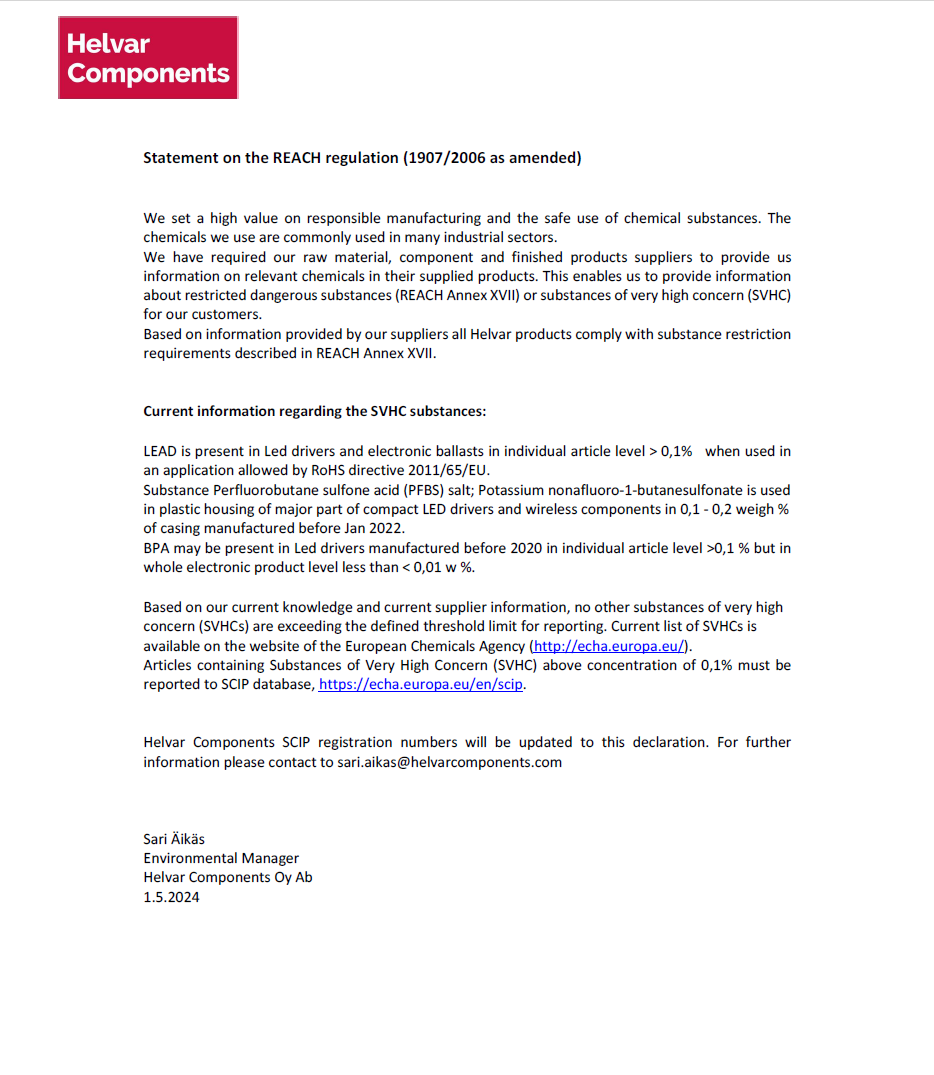 Helvar Components

Statement on the REACH regulation (1907/2006 as amended)

We set a high value on responsible manufacturing and the safe use of chemical substances. The chemicals we use are commonly used in many industrial sectors.
We have required our raw material, component and finished products suppliers to provide us information on relevant chemicals in their supplied products. This enables us to provide information about restricted dangerous substances (REACH Annex XVII) or substances of very high concern (SVHC) for our customers.
Based on information provided by our suppliers all Helvar products comply with substance restriction requirements described in REACH Annex XVII.

Current information regarding the SVHC substances:

LEAD is present in Led drivers and electronic ballasts in individual article level > 0,1% when used in an application allowed by RoHS directive 2011/65/EU.
Substance Perfluorobutane sulfone acid (PFBS) salt; Potassium nonafluoro-1-butanesulfonate is used in plastic housing of major part of compact LED drivers and wireless components in 0,1 - 0,2 weigh % of casing manufactured before Jan 2022.
BPA may be present in Led drivers manufactured before 2020 in individual article level >0,1 % but in whole electronic product level less than < 0,01 w %.

Based on our current knowledge and current supplier information, no other substances of very high concern (SVHCs) are exceeding the defined threshold limit for reporting. Current list of SVHCs is available on the website of the European Chemicals Agency (http://echa.europa.eu/).
Articles containing Substances of Very High Concern (SVHC) above concentration of 0,1% must be reported to SCIP database, https://echa.europa.eu/en/scip.

Helvar Components SCIP registration numbers will be updated to this declaration. For further information please contact to sari.aikas@helvarcomponents.com

Sari Äikäs
Environmental Manager
Helvar Components Oy Ab
1.5.2024